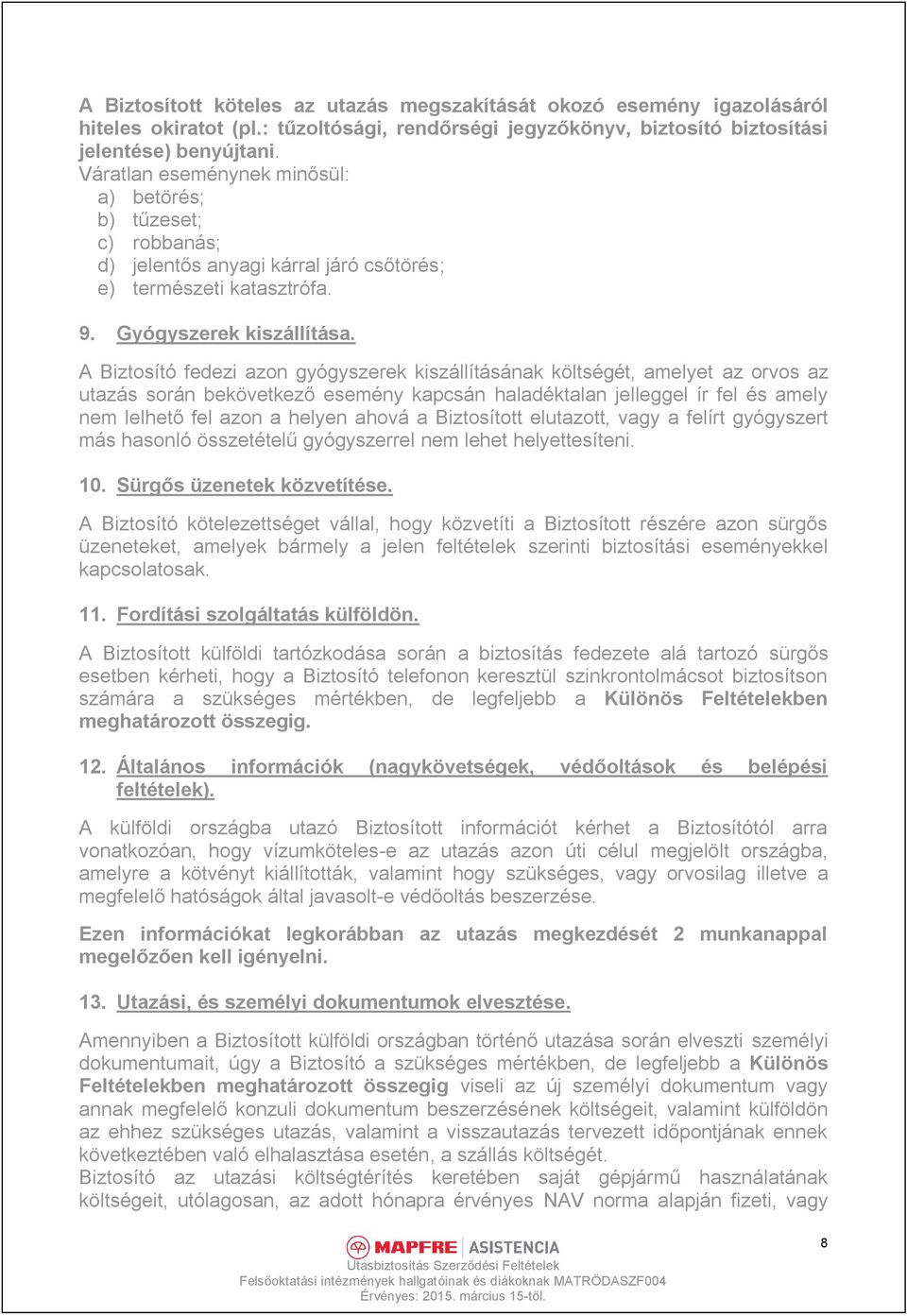 A Biztosított köteles az utazás megszakítását okozó esemény igazolásáról hiteles okiratot (pl.: tűzoltósági, rendőrségi jegyzőkönyv, biztosító biztosítási jelentése) benyújtani.
Váratlan eseménynek minősül:
a) betörés;
b) tűzeset;
c) robbanás;
d) jelentős anyagi kárral járó csőtörés;
e) természeti katasztrófa.

9. Gyógyszerek kiszállítása.

A Biztosító fedezi azon gyógyszerek kiszállításának költségét, amelyet az orvos az utazás során bekövetkező esemény kapcsán haladéktalan jelleggel ír fel és amely nem lelhető fel azon a helyen ahová a Biztosított elutazott, vagy a felírt gyógyszert más hasonló összetételű gyógyszerrel nem lehet helyettesíteni.

10. Sürgős üzenetek közvetítése.

A Biztosító kötelezettséget vállal, hogy közvetíti a Biztosított részére azon sürgős üzeneteket, amelyek bármely a jelen feltételek szerinti biztosítási eseményekkel kapcsolatosak.

11. Fordítási szolgáltatás külföldön.

A Biztosított külföldi tartózkodása során a biztosítás fedezete alá tartozó sürgős esetben kérheti, hogy a Biztosító telefonon keresztül szinkrontolmácsot biztosítson számára a szükséges mértékben, de legfeljebb a Különös Feltételekben meghatározott összegig.

12. Általános információk (nagykövetségek, védőoltások és belépési feltételek).

A külföldi országba utazó Biztosított információt kérhet a Biztosítótól arra vonatkozóan, hogy vízumköteles-e az utazás azon úti célul megjelölt országba, amelyre a kötvényt kiállították, valamint hogy szükséges, vagy orvosilag illetve a megfelelő hatóságok által javasolt-e védőoltás beszerzése.

Ezen információkat legkorábban az utazás megkezdését 2 munkanappal megelőzően kell igényelni.

13. Utazási, és személyi dokumentumok elvesztése.

Amennyiben a Biztosított külföldi országban történő utazása során elveszti személyi dokumentumait, úgy a Biztosító a szükséges mértékben, de legfeljebb a Különös Feltételekben meghatározott összegig viseli az új személyi dokumentum vagy annak megfelelő konzuli dokumentum beszerzésének költségeit, valamint külföldön az ehhez szükséges utazás, valamint a visszautazás tervezett időpontjának ennek következtében való elhalasztása esetén, a szállás költségét.
Biztosító az utazási költségtérítés keretében saját gépjármű használatának költségeit, utólagosan, az adott hónapra érvényes NAV norma alapján fizeti, vagy

MAPFRE ASISTENCIA
Utasbiztosítás Szerződési Feltételek
Felsőoktatási intézmények hallgatóinak és diákoknak MATRÖDASZF004
Érvényes: 2015. március 15-től.
8